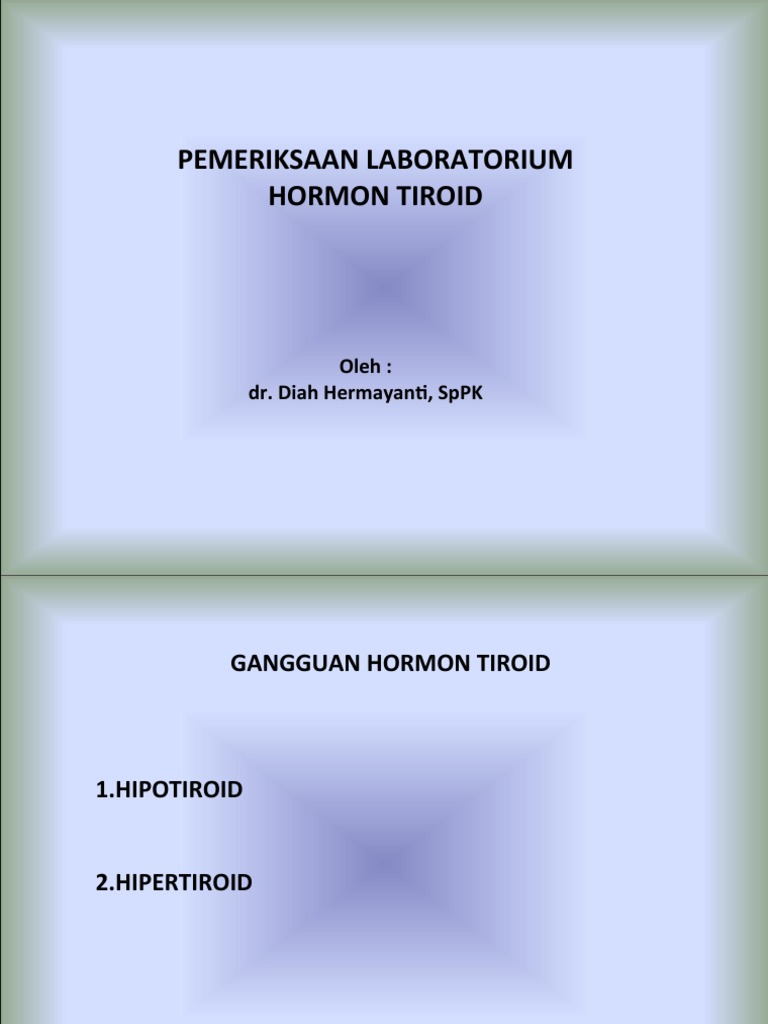 PEMERIKSAAN LABORATORIUM
HORMON TIROID

Oleh :
dr. Diah Hermayanti, SpPK

GANGGUAN HORMON TIROID

1.HIPOTIROID

2.HIPERTIROID